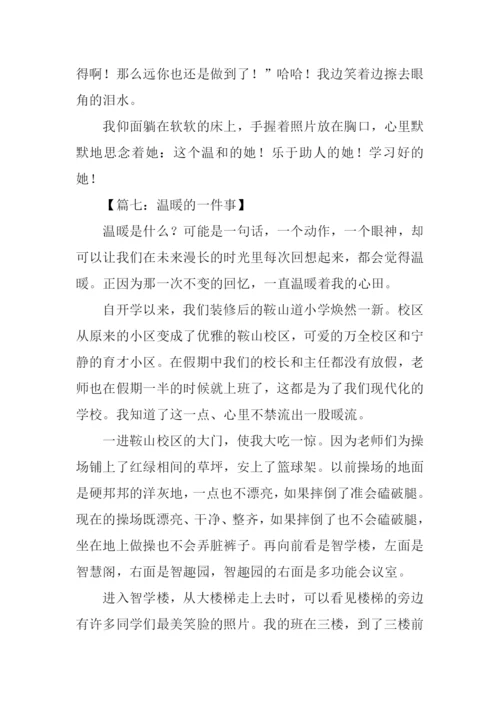 得啊！那么远你也还是做到了！”哈哈！我边笑着边擦去眼角的泪水。

我仰面躺在软软的床上，手握着照片放在胸口，心里默默地思念着她：这个温和的她！乐于助人的她！学习好的她！

【篇七：温暖的一件事】

温暖是什么？可能是一句话，一个动作，一个眼神，却可以让我们在未来漫长的时光里每次回想起来，都会觉得温暖。正因为那一次不变的回忆，一直温暖着我的心田。

自开学以来，我们装修后的鞍山道小学焕然一新。校区从原来的小区变成了优雅的鞍山校区，可爱的万全校区和宁静的育才小区。在假期中我们的校长和主任都没有放假，老师也在假期一半的时候就上班了，这都是为了我们现代化的学校。我知道了这一点、心里不禁流出一股暖流。

一进鞍山校区的大门，使我大吃一惊。因为老师们为操场铺上了红绿相间的草坪，安上了篮球架。以前操场的地面是硬邦邦的洋灰地，一点也不漂亮，如果摔倒了准会磕破腿。现在的操场既漂亮、干净、整齐，如果摔倒了也不会磕破腿，坐在地上做操也不会弄脏裤子。再向前看是智学楼，左面是智慧阁，右面是智趣园，智趣园的右面是多功能会议室。

进入智学楼，从大楼梯走上去时，可以看见楼梯的旁边有许多同学们最美笑脸的照片。我的班在三楼，到了三楼前